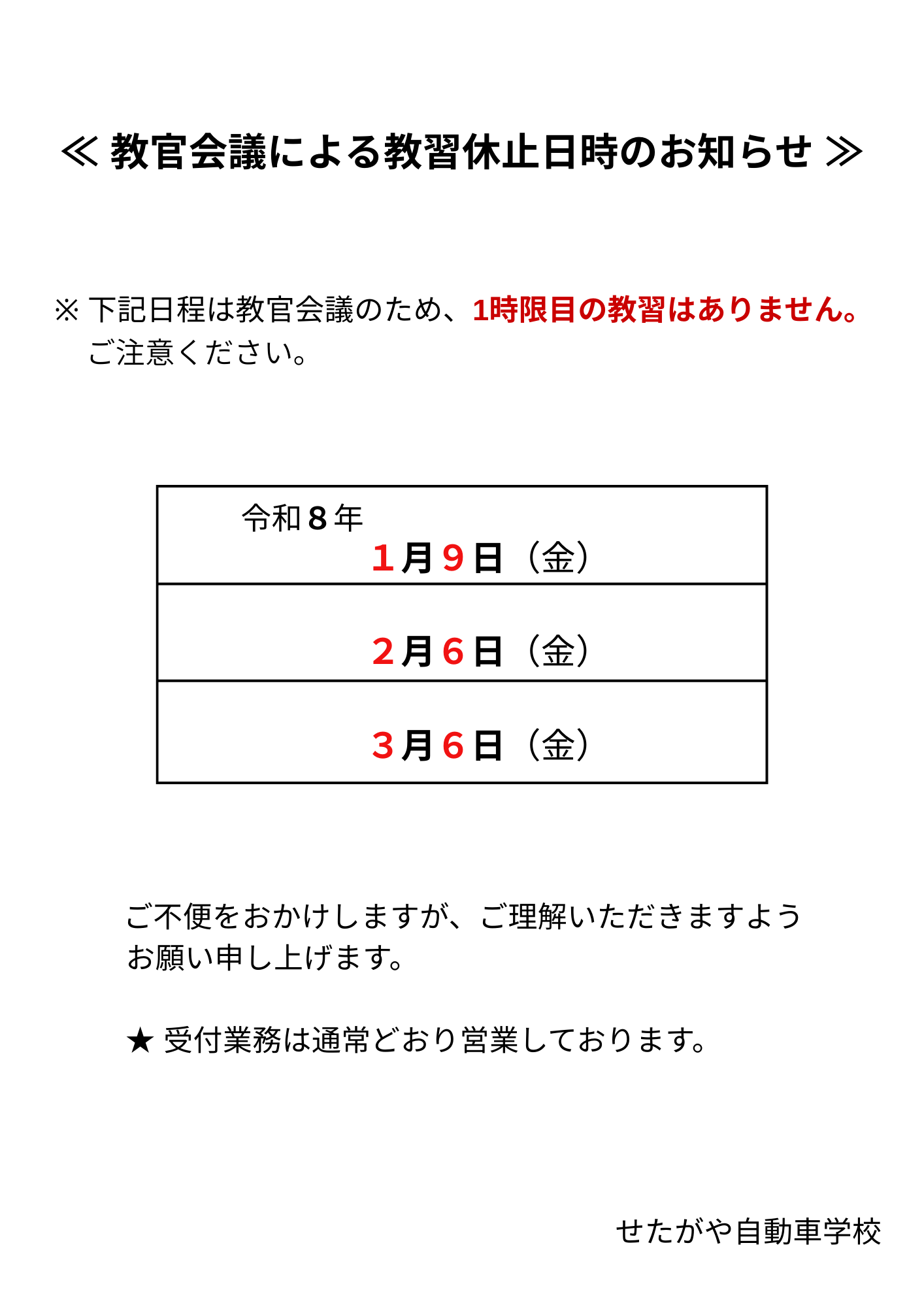 ≪ 教官会議による教習休止日時のお知らせ ≫

※ 下記日程は教官会議のため、1時限目の教習はありません。ご注意ください。

令和8年
1月9日（金）

2月6日（金）

3月6日（金）

ご不便をおかけしますが、ご理解いただきますようお願い申し上げます。

★ 受付業務は通常どおり営業しております。

せたがや自動車学校